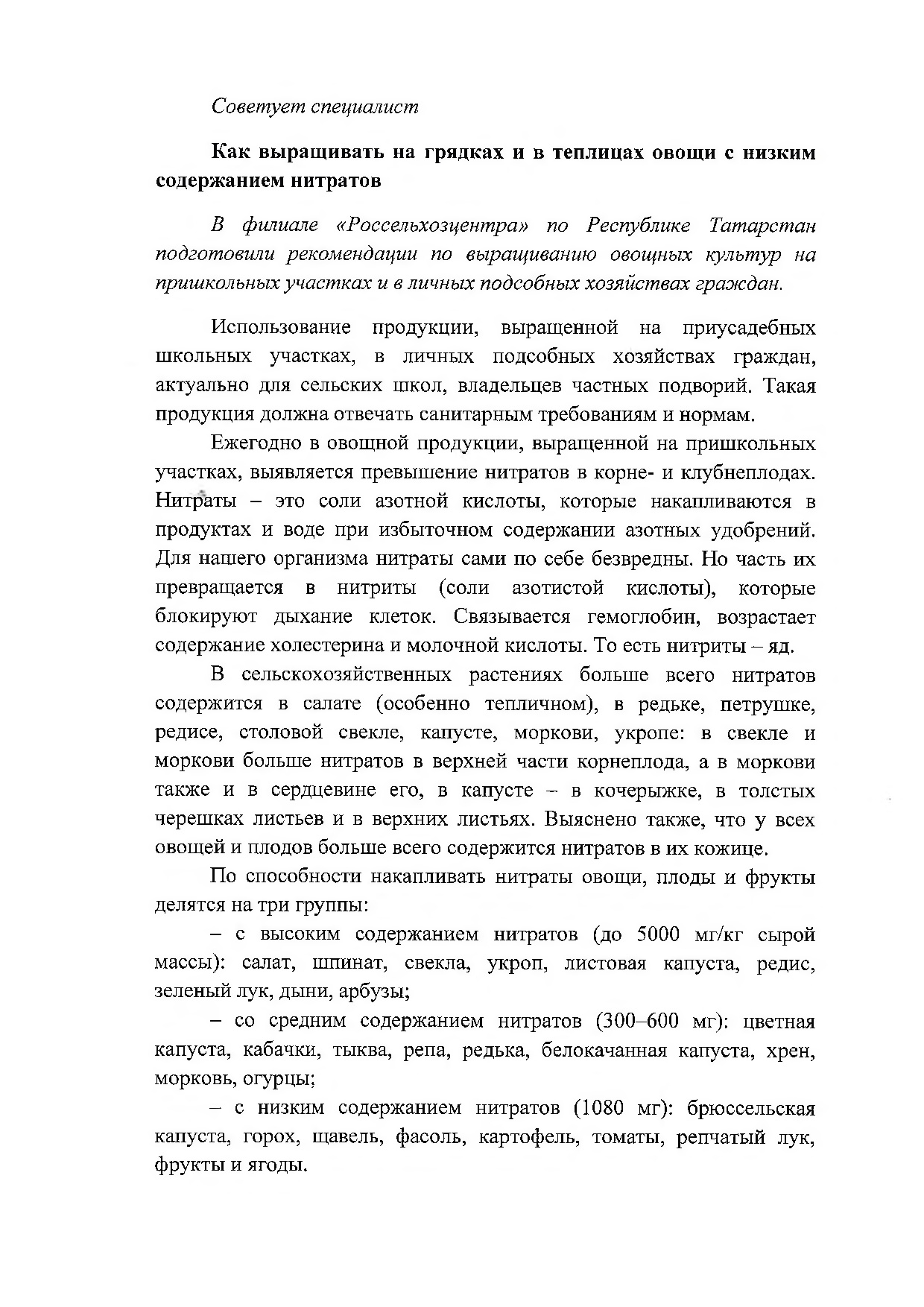 Советует специалист

Как выращивать на грядках и в теплицах овощи с низким содержанием нитратов

В филиале «Россельхозцентра» по Республике Татарстан подготовили рекомендации по выращиванию овощных культур на пришкольных участках и в личных подсобных хозяйствах граждан.

Использование продукции, выращенной на приусадебных школьных участках, в личных подсобных хозяйствах граждан, актуально для сельских школ, владельцев частных подворий. Такая продукция должна отвечать санитарным требованиям и нормам.

Ежегодно в овощной продукции, выращенной на пришкольных участках, выявляется превышение нитратов в корне- и клубнеплодах. Нитраты – это соли азотной кислоты, которые накапливаются в продуктах и воде при избыточном содержании азотных удобрений. Для нашего организма нитраты сами по себе безвредны. Но часть их превращается в нитриты (соли азотистой кислоты), которые блокируют дыхание клеток. Связывается гемоглобин, возрастает содержание холестерина и молочной кислоты. То есть нитриты – яд.

В сельскохозяйственных растениях больше всего нитратов содержится в салате (особенно тепличном), в редьке, петрушке, редисе, столовой свекле, капусте, моркови, укропе: в свекле и моркови больше нитратов в верхней части корнеплода, а в моркови также и в сердцевине его, в капусте – в кочерыжке, в толстых черешках листьев и в верхних листьях. Выяснено также, что у всех овощей и плодов больше всего содержится нитратов в их кожице.

По способности накапливать нитраты овощи, плоды и фрукты делятся на три группы:

– с высоким содержанием нитратов (до 5000 мг/кг сырой массы): салат, шпинат, свекла, укроп, листовая капуста, редис, зеленый лук, дыни, арбузы;

– со средним содержанием нитратов (300–600 мг): цветная капуста, кабачки, тыква, репа, редька, белокачанная капуста, хрен, морковь, огурцы;

– с низким содержанием нитратов (1080 мг): брюссельская капуста, горох, щавель, фасоль, картофель, томаты, репчатый лук, фрукты и ягоды.